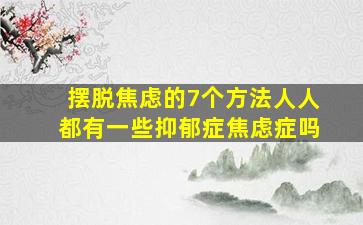 摆脱焦虑的7个方法人人都有一些抑郁症焦虑症吗